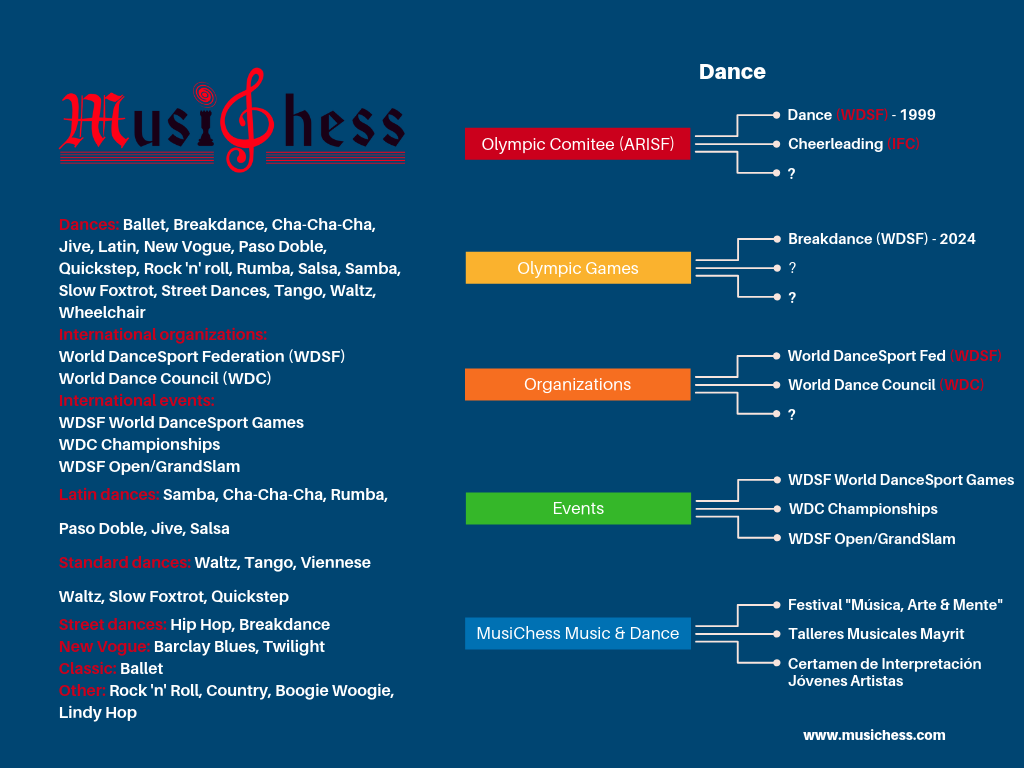 MusiChess

Dances: Ballet, Breakdance, Cha-Cha-Cha, Jive, Latin, New Vogue, Paso Doble, Quickstep, Rock 'n' roll, Rumba, Salsa, Samba, Slow Foxtrot, Street Dances, Tango, Waltz, Wheelchair
International organizations:
World DanceSport Federation (WDSF)
World Dance Council (WDC)
International events:
WDSF World DanceSport Games
WDC Championships
WDSF Open/GrandSlam
Latin dances: Samba, Cha-Cha-Cha, Rumba, Paso Doble, Jive, Salsa

Standard dances: Waltz, Tango, Viennese Waltz, Slow Foxtrot, Quickstep

Street dances: Hip Hop, Breakdance
New Vogue: Barclay Blues, Twilight
Classic: Ballet
Other: Rock 'n' Roll, Country, Boogie Woogie, Lindy Hop

Dance

Olympic Comitee (ARISF)
Dance (WDSF) - 1999
Cheerleading (IFC)
?

Olympic Games
Breakdance (WDSF) - 2024
?
?

Organizations
World DanceSport Fed (WDSF)
World Dance Council (WDC)
?

Events
WDSF World DanceSport Games
WDC Championships
WDSF Open/GrandSlam

MusiChess Music & Dance
Festival "Música, Arte & Mente"
Talleres Musicales Mayrit
Certamen de Interpretación Jóvenes Artistas

www.musichess.com